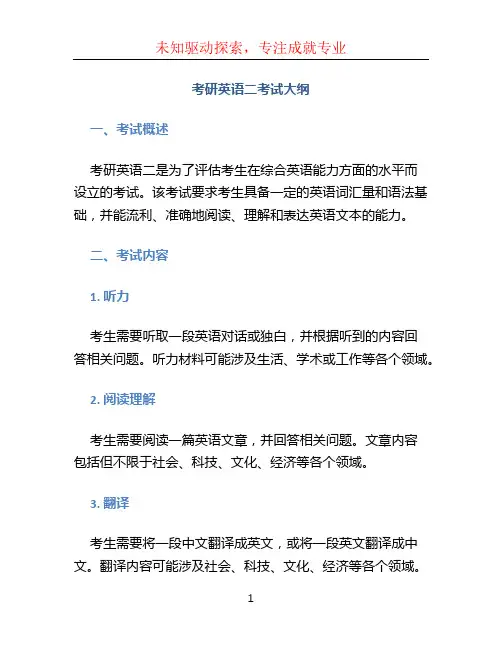 未知驱动探索，专注成就专业

考研英语二考试大纲

一、考试概述

考研英语二是为了评估考生在综合英语能力方面的水平而设立的考试。该考试要求考生具备一定的英语词汇量和语法基础，并能流利、准确地阅读、理解和表达英语文本的能力。

二、考试内容

1. 听力

考生需要听取一段英语对话或独白，并根据听到的内容回答相关问题。听力材料可能涉及生活、学术或工作等各个领域。

2. 阅读理解

考生需要阅读一篇英语文章，并回答相关问题。文章内容包括但不限于社会、科技、文化、经济等各个领域。

3. 翻译

考生需要将一段中文翻译成英文，或将一段英文翻译成中文。翻译内容可能涉及社会、科技、文化、经济等各个领域。

1